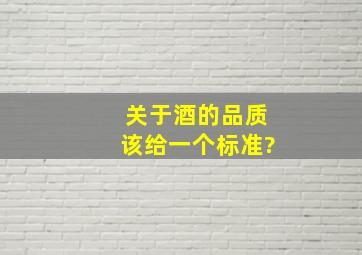 关于酒的品质
该给一个标准?